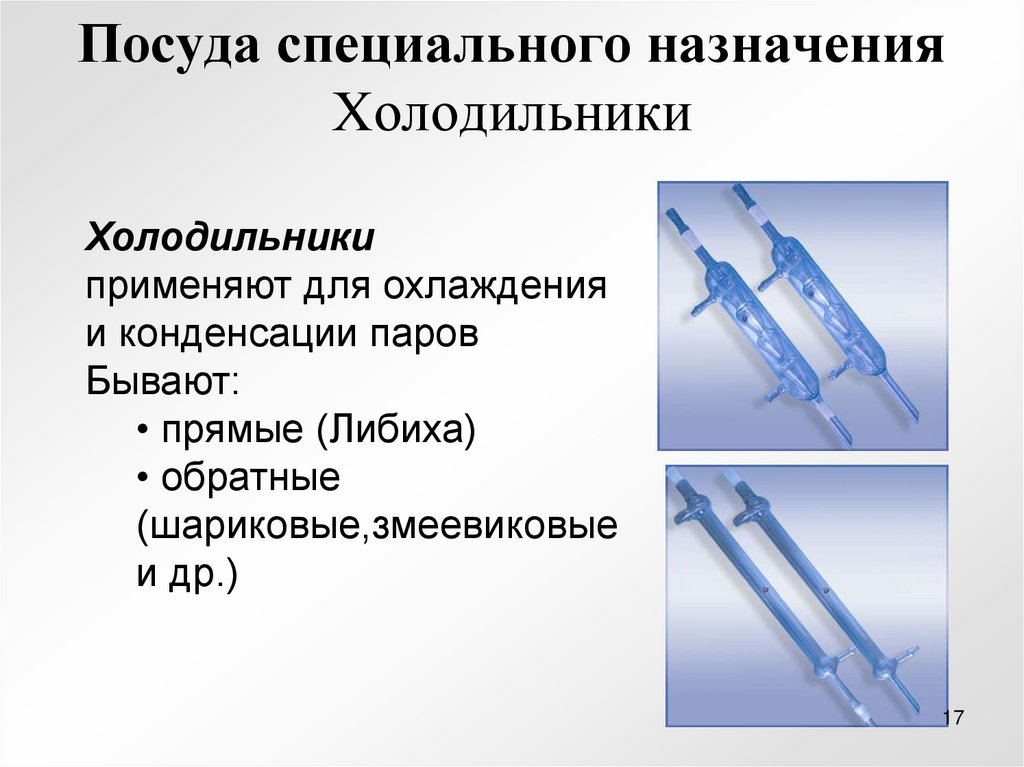 Посуда специального назначения
Холодильники

Холодильники применяют для охлаждения и конденсации паров
Бывают:
• прямые (Либиха)
• обратные (шариковые,змеевиковые и др.)

17